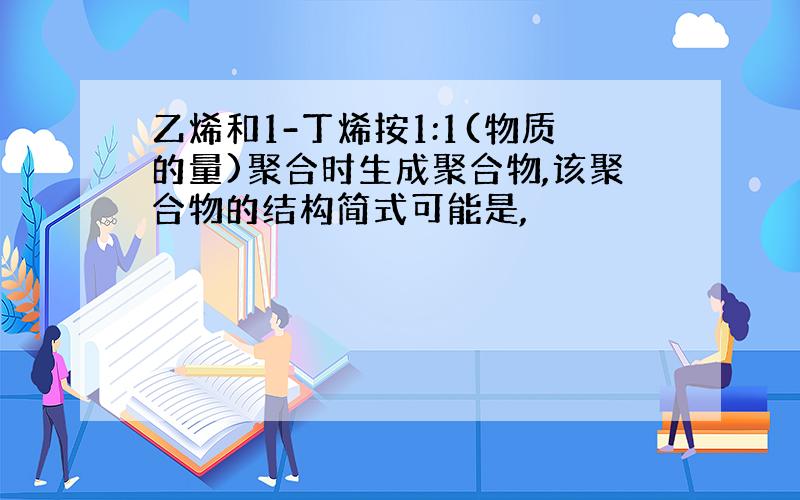 乙烯和1-丁烯按1:1(物质的量)聚合时生成聚合物,该聚合物的结构简式可能是,